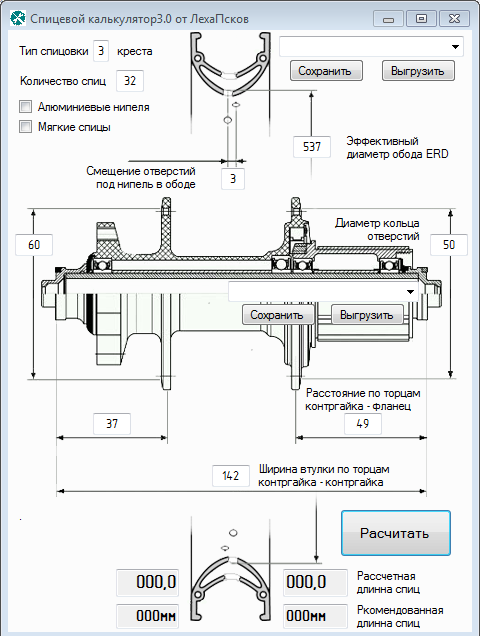 Спицевой калькулятор3.0 от ЛехаПсков

Тип спицовки 3 креста

Количество спиц 32

Алюминиевые нипеля

Мягкие спицы

Сохранить

Выгрузить

537

Эффективный диаметр обода ERD

Смещение отверстий под нипель в ободе

3

60

Диаметр кольца отверстий

50

Сохранить

Выгрузить

Расстояние по торцам контргайка - фланец

37

49

142

Ширина втулки по торцам контргайка - контргайка

Расчитать

000,0

000,0

Рассчетная длинна спиц

000мм

000мм

Ркомендованная длинна спиц